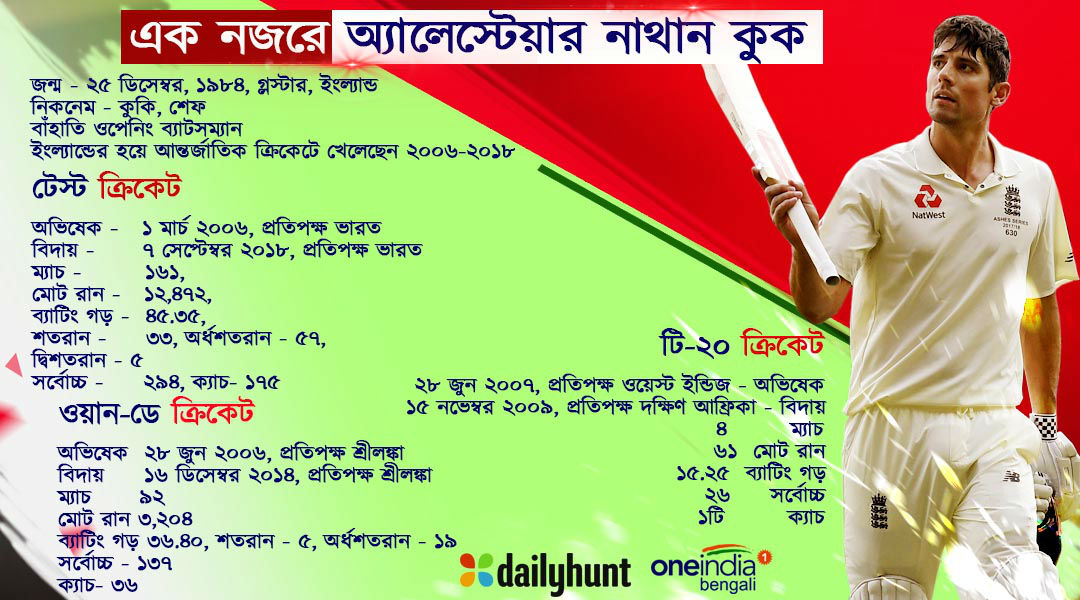 এক নজরে অ্যালেস্টেয়ার নাথান কুক

জন্ম - ২৫ ডিসেম্বর, ১৯৮৪, গ্লস্টার, ইংল্যান্ড
নিকনেম - কুকি, শেফ
বাঁহাতি ওপেনিং ব্যাটসম্যান
ইংল্যান্ডের হয়ে আন্তর্জাতিক ক্রিকেটে খেলেছেন ২০০৬-২০১৮

টেস্ট ক্রিকেট

অভিষেক - ১ মার্চ ২০০৬, প্রতিপক্ষ ভারত
বিদায় - ৭ সেপ্টেম্বর ২০১৮, প্রতিপক্ষ ভারত
ম্যাচ - ১৬১,
মোট রান - ১২,৪৭২,
ব্যাটিং গড় - ৪৫.৩৫,
শতরান - ৩৩, অর্ধশতরান - ৫৭,
দ্বিশতরান - ৫
সর্বোচ্চ - ২৯৪, ক্যাচ- ১৭৫

ওয়ান-ডে ক্রিকেট

অভিষেক ২৮ জুন ২০০৬, প্রতিপক্ষ শ্রীলঙ্কা
বিদায় ১৬ ডিসেম্বর ২০১৪, প্রতিপক্ষ শ্রীলঙ্কা
ম্যাচ ৯২
মোট রান ৩,২০৪
ব্যাটিং গড় ৩৬.৪০, শতরান - ৫, অর্ধশতরান - ১৯
সর্বোচ্চ - ১৩৭
ক্যাচ- ৩৬

টি-২০ ক্রিকেট

২৮ জুন ২০০৭, প্রতিপক্ষ ওয়েস্ট ইন্ডিজ - অভিষেক
১৫ নভেম্বর ২০০৯, প্রতিপক্ষ দক্ষিণ আফ্রিকা - বিদায়
৪ ম্যাচ
৬১ মোট রান
১৫.২৫ ব্যাটিং গড়
২৬ সর্বোচ্চ
১টি ক্যাচ

NatWest
ASHES SERIES 2017/18 630

dailyhunt
oneindia bengali